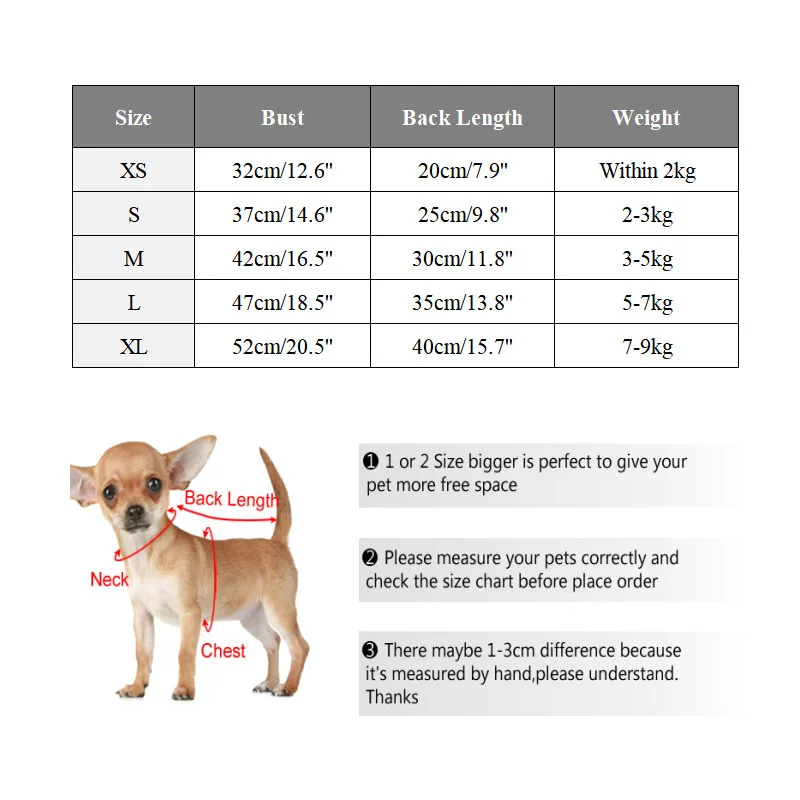 | Size | Bust | Back Length | Weight |
|---|---|---|---|
| XS | 32cm/12.6" | 20cm/7.9" | Within 2kg |
| S | 37cm/14.6" | 25cm/9.8" | 2-3kg |
| M | 42cm/16.5" | 30cm/11.8" | 3-5kg |
| L | 47cm/18.5" | 35cm/13.8" | 5-7kg |
| XL | 52cm/20.5" | 40cm/15.7" | 7-9kg |

Back Length

Neck

Chest

❶ 1 or 2 Size bigger is perfect to give your pet more free space

❷ Please measure your pets correctly and check the size chart before place order

❸ There maybe 1-3cm difference because it's measured by hand,please understand. Thanks